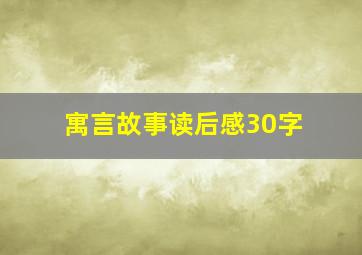 寓言故事读后感30字